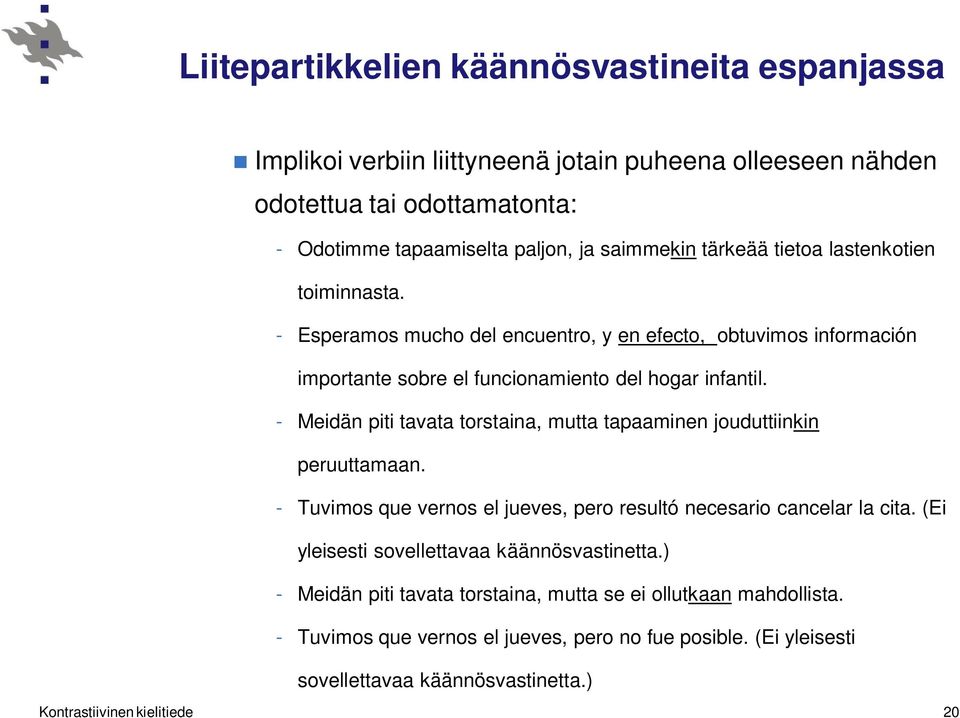 Liitepartikkelien käännösvastineita espanjassa

Implikoi verbiin liittyneenä jotain puheena olleeseen nähden odotettua tai odottamatonta:

- Odotimme tapaamiselta paljon, ja saimmekin tärkeää tietoa lastenkotien toiminnasta.
- Esperamos mucho del encuentro, y en efecto, obtuvimos información importante sobre el funcionamiento del hogar infantil.
- Meidän piti tavata torstaina, mutta tapaaminen jouduttiinkin peruuttamaan.
- Tuvimos que vernos el jueves, pero resultó necesario cancelar la cita. (Ei yleisesti sovellettavaa käännösvastinetta.)
- Meidän piti tavata torstaina, mutta se ei ollutkaan mahdollista.
- Tuvimos que vernos el jueves, pero no fue posible. (Ei yleisesti sovellettavaa käännösvastinetta.)

Kontrastiivinen kielitiede

20